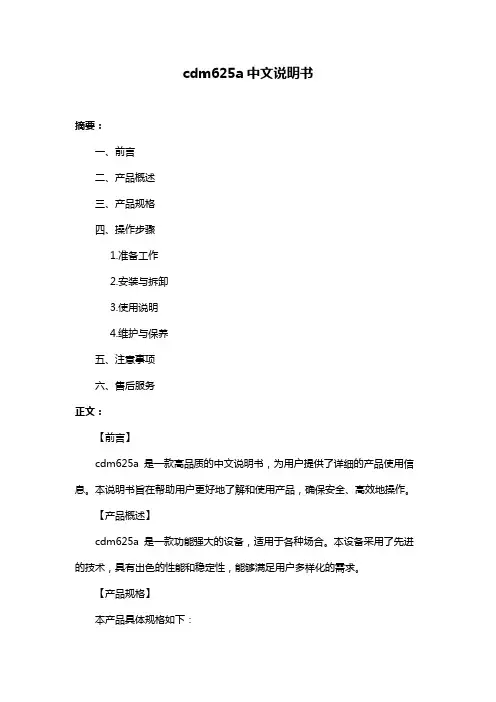 cdm625a 中文说明书

摘要：

一、前言

二、产品概述

三、产品规格

四、操作步骤

1.准备工作

2.安装与拆卸

3.使用说明

4.维护与保养

五、注意事项

六、售后服务

正文：

【前言】

cdm625a 是一款高品质的中文说明书，为用户提供了详细的产品使用信息。本说明书旨在帮助用户更好地了解和使用产品，确保安全、高效地操作。

【产品概述】

cdm625a 是一款功能强大的设备，适用于各种场合。本设备采用了先进的技术，具有出色的性能和稳定性，能够满足用户多样化的需求。

【产品规格】

本产品具体规格如下：